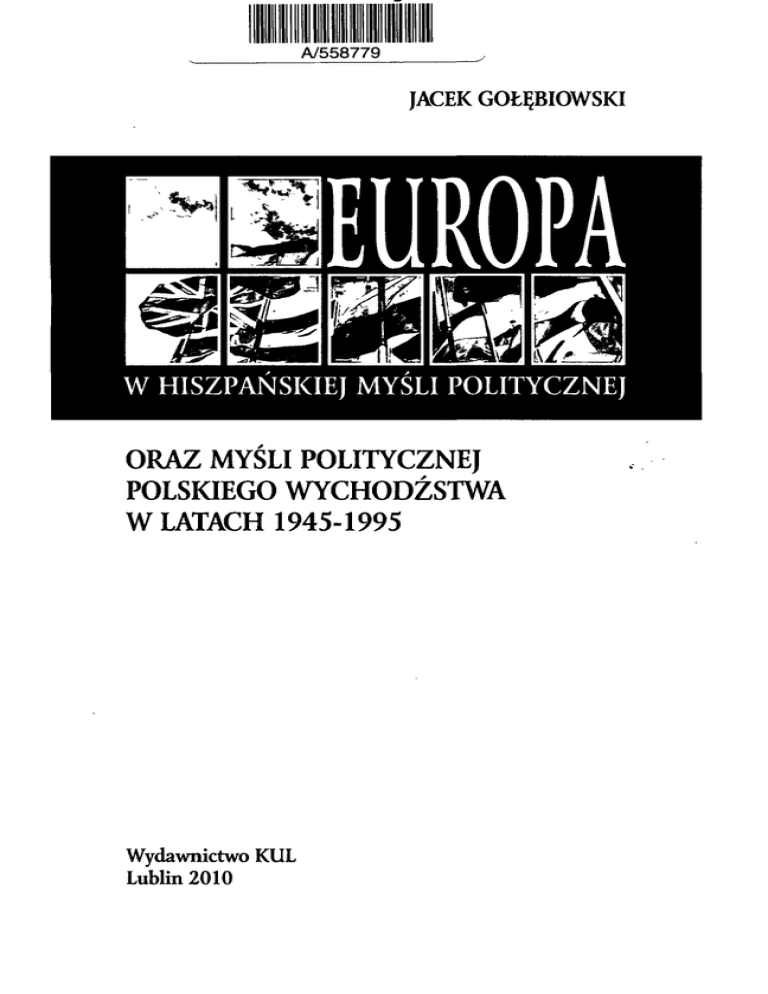 A/558779

JACEK GOŁĘBIOWSKI

EUROPA

W HISZPAŃSKIEJ MYŚLI POLITYCZNEJ

ORAZ MYŚLI POLITYCZNEJ POLSKIEGO WYCHODŹSTWA W LATACH 1945-1995

Wydawnictwo KUL
Lublin 2010